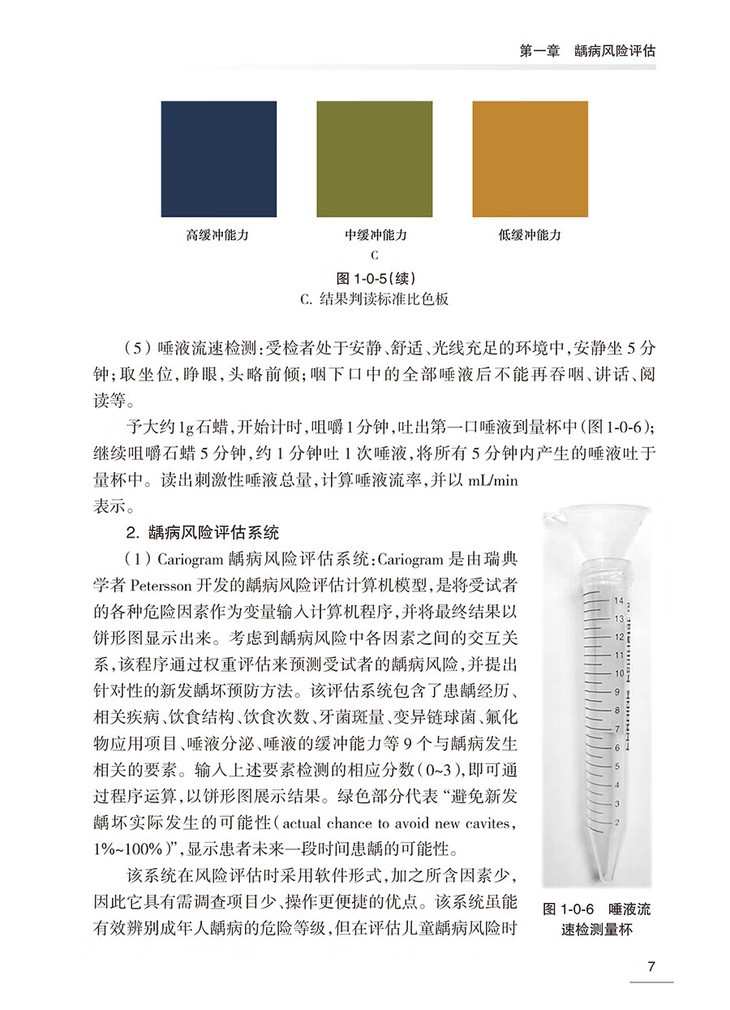 第一章 龋病风险评估

高缓冲能力

中缓冲能力

低缓冲能力

C

图 1-0-5（续）

C. 结果判读标准比色板

（5）唾液流速检测：受检者处于安静、舒适、光线充足的环境中，安静坐 5 分钟；取坐位，睁眼，头略前倾；咽下口中的全部唾液后不能再吞咽、讲话、阅读等。

予大约 1g 石蜡，开始计时，咀嚼 1 分钟，吐出第一口唾液到量杯中（图 1-0-6）；继续咀嚼石蜡 5 分钟，约 1 分钟吐 1 次唾液，将所有 5 分钟内产生的唾液吐于量杯中。读出刺激性唾液总量，计算唾液流率，并以 mL/min 表示。

2. 龋病风险评估系统

（1）Cariogram 龋病风险评估系统：Cariogram 是由瑞典学者 Petersson 开发的龋病风险评估计算机模型，是将受试者的各种危险因素作为变量输入计算机程序，并将最终结果以饼形图显示出来。考虑到龋病风险中各因素之间的交互关系，该程序通过权重评估来预测受试者的龋病风险，并提出针对性的新发龋坏预防方法。该评估系统包含了患龋经历、相关疾病、饮食结构、饮食次数、牙菌斑量、变异链球菌、氟化物应用项目、唾液分泌、唾液的缓冲能力等 9 个与龋病发生相关的要素。输入上述要素检测的相应分数（0~3），即可通过程序运算，以饼形图展示结果。绿色部分代表“避免新发龋坏实际发生的可能性（actual chance to avoid new cavites，1%~100%）”，显示患者未来一段时间患龋的可能性。

该系统在风险评估时采用软件形式，加之所含因素少，因此它具有需调查项目少、操作更便捷的优点。该系统虽能有效辨别成年人龋病的危险等级，但在评估儿童龋病风险时

14
13
12
11
10
9
8
7
6
5
4
3
2

图 1-0-6 唾液流速检测量杯

7